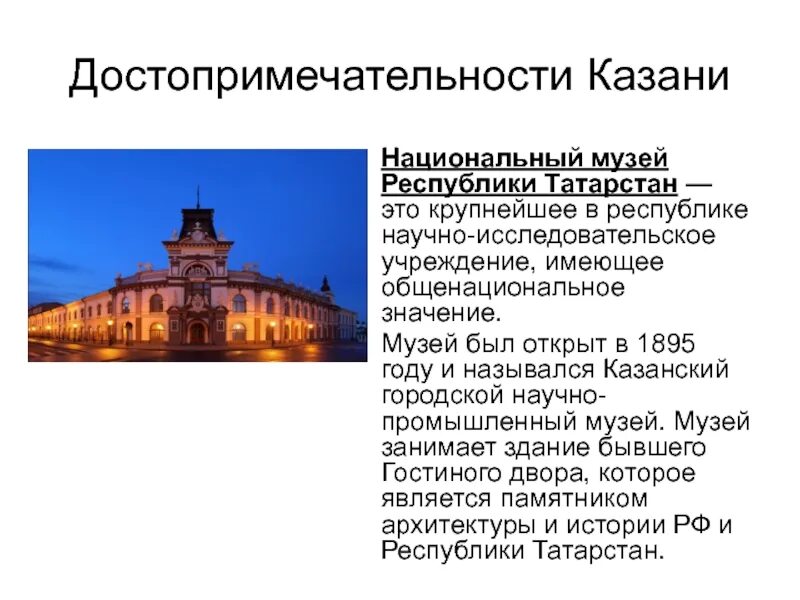 Достопримечательности Казани

Национальный музей Республики Татарстан — это крупнейшее в республике научно-исследовательское учреждение, имеющее общенациональное значение.

Музей был открыт в 1895 году и назывался Казанский городской научно-промышленный музей. Музей занимает здание бывшего Гостиного двора, которое является памятником архитектуры и истории РФ и Республики Татарстан.